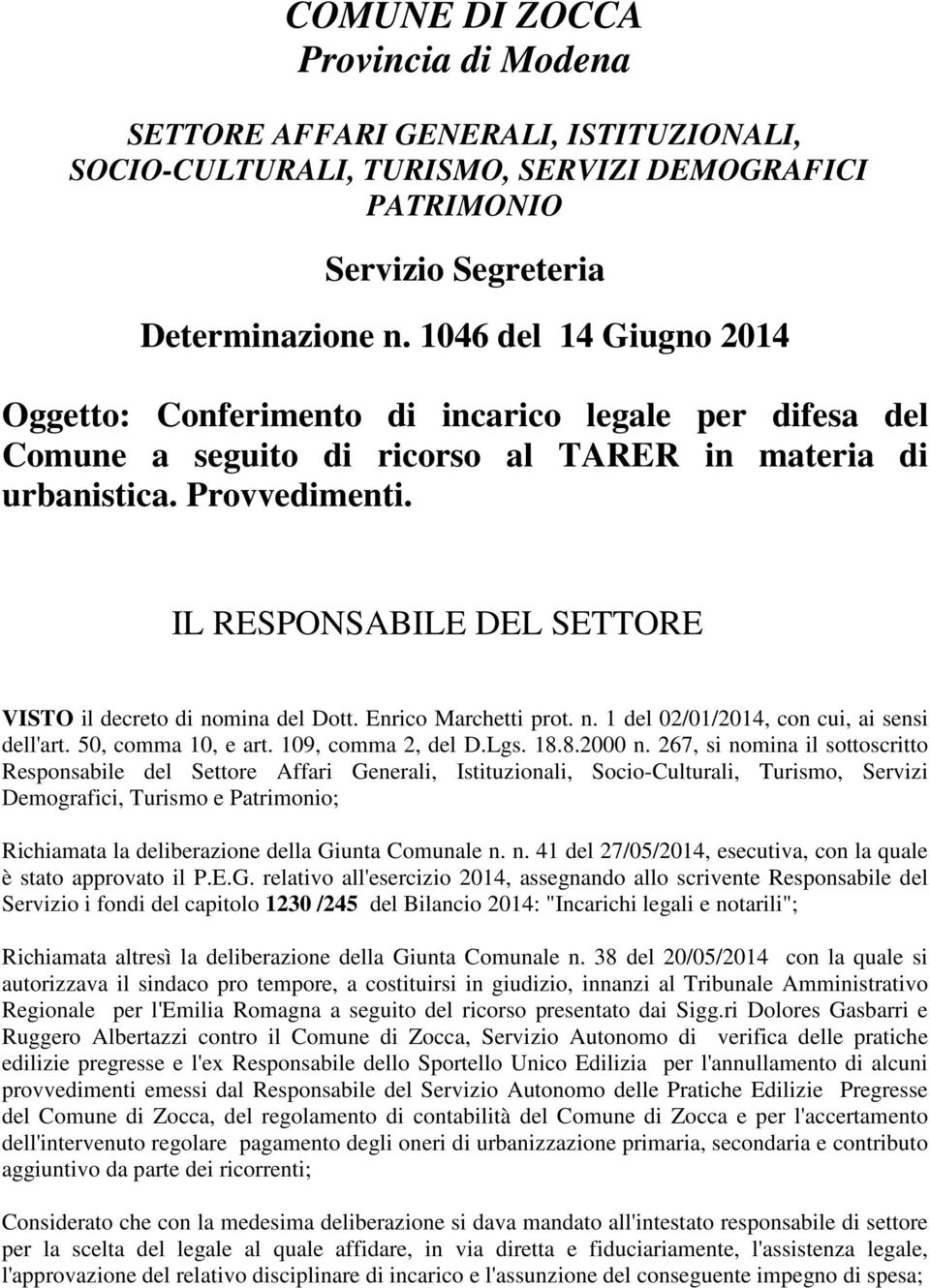 COMUNE DI ZOCCA
Provincia di Modena

SETTORE AFFARI GENERALI, ISTITUZIONALI, SOCIO-CULTURALI, TURISMO, SERVIZI DEMOGRAFICI PATRIMONIO

Servizio Segreteria

Determinazione n. 1046 del 14 Giugno 2014

Oggetto: Conferimento di incarico legale per difesa del Comune a seguito di ricorso al TARER in materia di urbanistica. Provvedimenti.

IL RESPONSABILE DEL SETTORE

VISTO il decreto di nomina del Dott. Enrico Marchetti prot. n. 1 del 02/01/2014, con cui, ai sensi dell'art. 50, comma 10, e art. 109, comma 2, del D.Lgs. 18.8.2000 n. 267, si nomina il sottoscritto Responsabile del Settore Affari Generali, Istituzionali, Socio-Culturali, Turismo, Servizi Demografici, Turismo e Patrimonio;

Richiamata la deliberazione della Giunta Comunale n. n. 41 del 27/05/2014, esecutiva, con la quale è stato approvato il P.E.G. relativo all'esercizio 2014, assegnando allo scrivente Responsabile del Servizio i fondi del capitolo 1230 /245 del Bilancio 2014: "Incarichi legali e notarili";

Richiamata altresì la deliberazione della Giunta Comunale n. 38 del 20/05/2014 con la quale si autorizzava il sindaco pro tempore, a costituirsi in giudizio, innanzi al Tribunale Amministrativo Regionale per l'Emilia Romagna a seguito del ricorso presentato dai Sigg.ri Dolores Gasbarri e Ruggero Albertazzi contro il Comune di Zocca, Servizio Autonomo di verifica delle pratiche edilizie pregresse e l'ex Responsabile dello Sportello Unico Edilizia per l'annullamento di alcuni provvedimenti emessi dal Responsabile del Servizio Autonomo delle Pratiche Edilizie Pregresse del Comune di Zocca, del regolamento di contabilità del Comune di Zocca e per l'accertamento dell'intervenuto regolare pagamento degli oneri di urbanizzazione primaria, secondaria e contributo aggiuntivo da parte dei ricorrenti;

Considerato che con la medesima deliberazione si dava mandato all'intestato responsabile di settore per la scelta del legale al quale affidare, in via diretta e fiduciariamente, l'assistenza legale, l'approvazione del relativo disciplinare di incarico e l'assunzione del conseguente impegno di spesa;